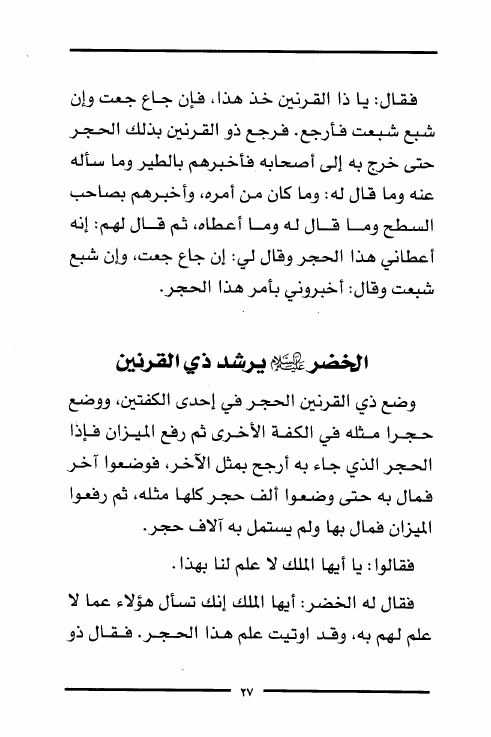 فقال: يا ذا القرنين خذ هذا، فإن جاع جعت وإن شبع شبعت فأرجع. فرجع ذو القرنين بذلك الحجر حتى خرج به إلى أصحابه فأخبرهم بالطير وما سأله عنه وما قال له: وما كان من أمره، وأخبرهم بصاحب السطح وما قال له وما أعطاه، ثم قال لهم: إنه أعطاني هذا الحجر وقال لي: إن جاع جعت، وإن شبع شبعت وقال: أخبروني بأمر هذا الحجر.

الخضر عليه السلام يرشد ذي القرنين

وضع ذي القرنين الحجر في إحدى الكفتين، ووضع حجرا مثله في الكفة الأخرى ثم رفع الميزان فإذا الحجر الذي جاء به أرجح بمثل الآخر، فوضعوا آخر فمال به حتى وضعوا ألف حجر كلها مثله، ثم رفعوا الميزان فمال بها ولم يستمل به آلاف حجر.

فقالوا: يا أيها الملك لا علم لنا بهذا.

فقال له الخضر: أيها الملك إنك تسأل هؤلاء عما لا علم لهم به، وقد اوتيت علم هذا الحجر. فقال ذو

٢٧